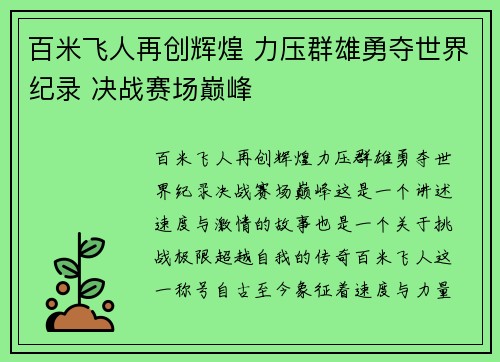 百米飞人再创辉煌 力压群雄勇夺世界纪录 决战赛场巅峰

百米飞人再创辉煌力压群雄勇夺世界纪录决战赛场巅峰这是一个讲述速度与激情的故事也是一个关于挑战极限超越自我的传奇百米飞人这一称号自古至今象征着速度与力量